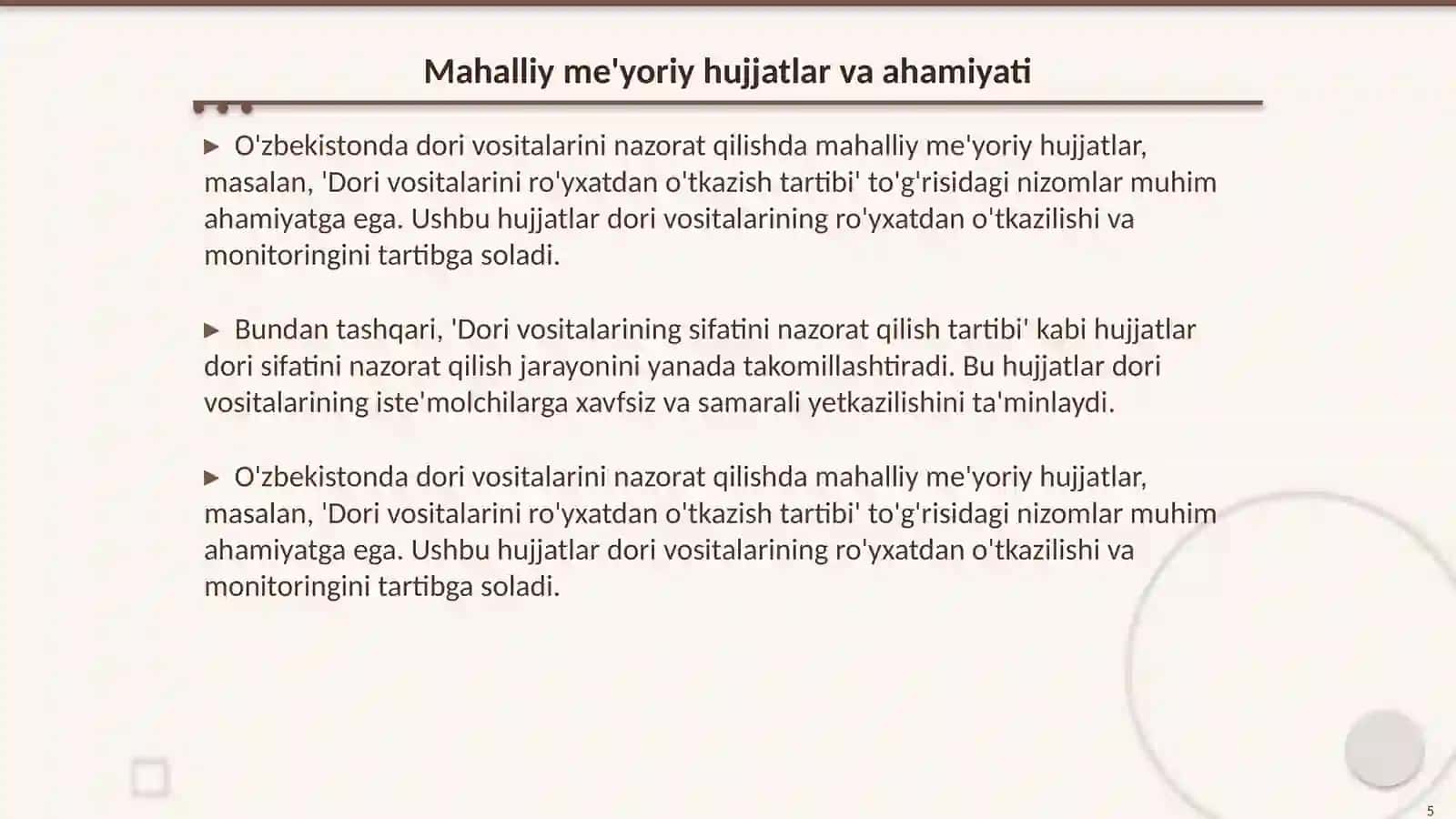 Mahalliy me'yoriy hujjatlar va ahamiyati

▶ O'zbekistonda dori vositalarini nazorat qilishda mahalliy me'yoriy hujjatlar, masalan, 'Dori vositalarini ro'yxatdan o'tkazish tartibi' to'g'risidagi nizomlar muhim ahamiyatga ega. Ushbu hujjatlar dori vositalarining ro'yxatdan o'tkazilishi va monitoringini tartibga soladi.

▶ Bundan tashqari, 'Dori vositalarining sifatini nazorat qilish tartibi' kabi hujjatlar dori sifatini nazorat qilish jarayonini yanada takomillashtiradi. Bu hujjatlar dori vositalarining iste'molchilarga xavfsiz va samarali yetkazilishini ta'minlaydi.

▶ O'zbekistonda dori vositalarini nazorat qilishda mahalliy me'yoriy hujjatlar, masalan, 'Dori vositalarini ro'yxatdan o'tkazish tartibi' to'g'risidagi nizomlar muhim ahamiyatga ega. Ushbu hujjatlar dori vositalarining ro'yxatdan o'tkazilishi va monitoringini tartibga soladi.

5